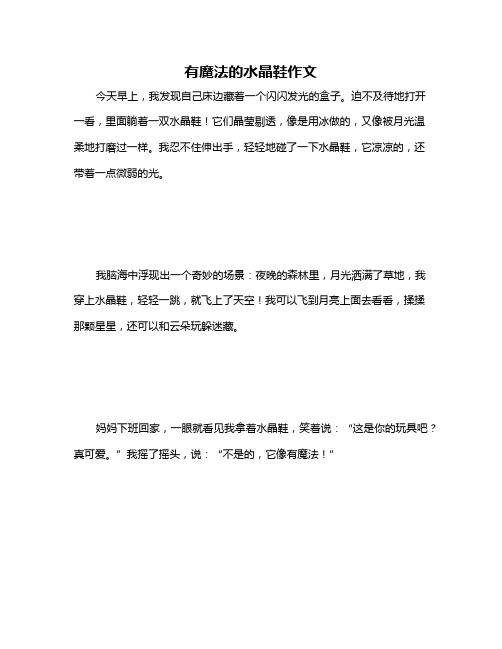 有魔法的水晶鞋作文

今天早上，我发现自己床边藏着一个闪闪发光的盒子。迫不及待地打开一看，里面躺着一双水晶鞋！它们晶莹剔透，像是用冰做的，又像被月光温柔地打磨过一样。我忍不住伸出手，轻轻地碰了一下水晶鞋，它凉凉的，还带着一点微弱的光。

我脑海中浮现出一个奇妙的场景：夜晚的森林里，月光洒满了草地，我穿上水晶鞋，轻轻一跳，就飞上了天空！我可以飞到月亮上面去看看，揉揉那颗星星，还可以和云朵玩躲迷藏。

妈妈下班回家，一眼就看见我拿着水晶鞋，笑着说：“这是你的玩具吧？真可爱。”我摇了摇头，说：“不是的，它像有魔法！”